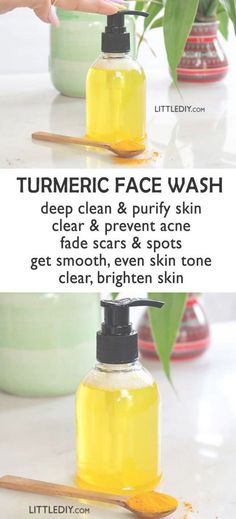 LITTLEDIY.com

TURMERIC FACE WASH
deep clean & purify skin
clear & prevent acne
fade scars & spots
get smooth, even skin tone
clear, brighten skin

LITTLEDIY.com